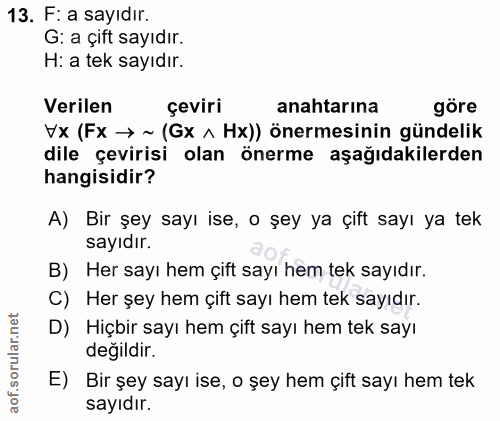 13. F: a sayıdır.
G: a çift sayıdır.
H: a tek sayıdır.

Verilen çeviri anahtarına göre $\forall x\ (Fx \rightarrow \sim (Gx \wedge Hx))$ önermesinin gündelik dile çevirisi olan önerme aşağıdakilerden hangisidir?

A) Bir şey sayı ise, o şey ya çift sayı ya tek sayıdır.
B) Her sayı hem çift sayı hem tek sayıdır.
C) Her şey hem çift sayı hem tek sayıdır.
D) Hiçbir sayı hem çift sayı hem tek sayı değildir.
E) Bir şey sayı ise, o şey hem çift sayı hem tek sayıdır.

aof.sorular.net

aof.sorular.net